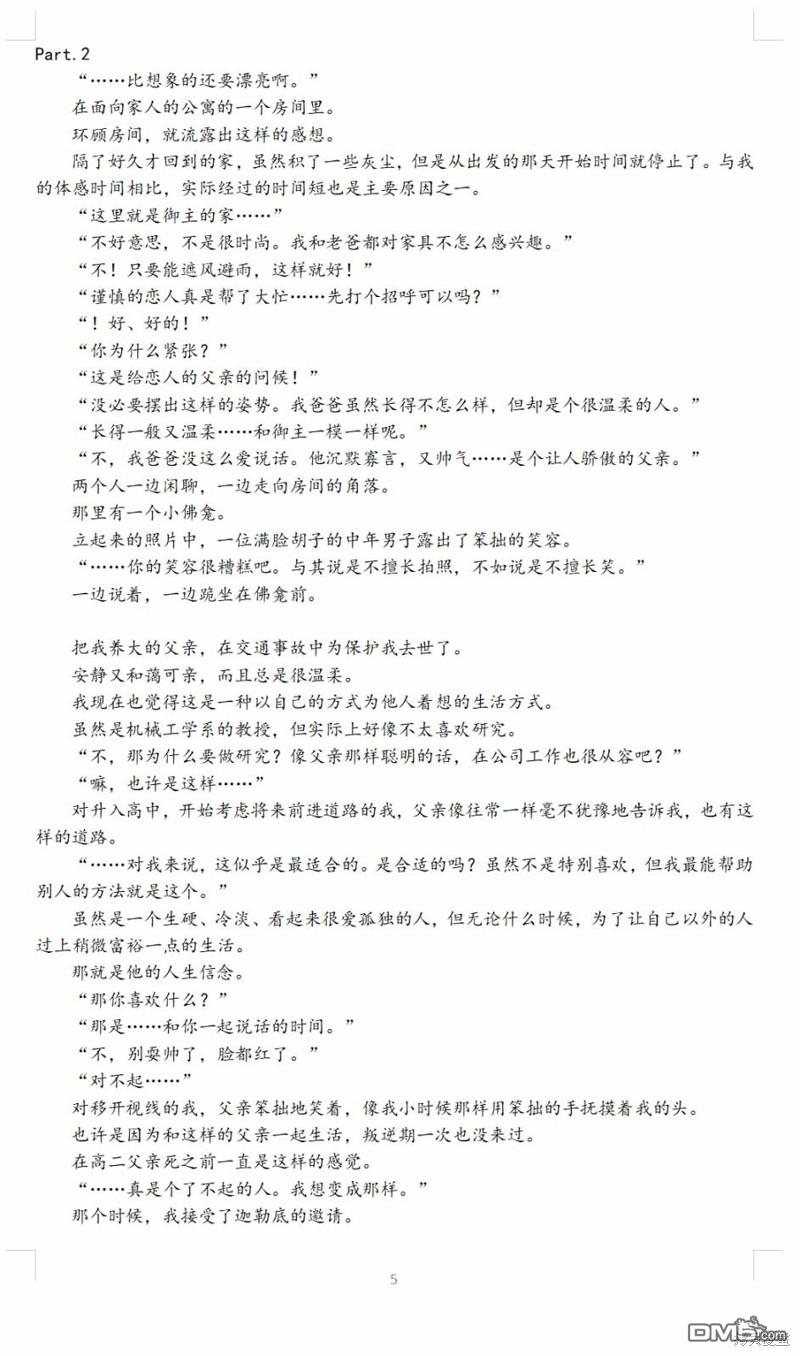 Part.2

“……比想象的还要漂亮啊。”

在面向家人的公寓的一个房间里。

环顾房间，就流露出这样的感想。

隔了好久才回到的家，虽然积了一些灰尘，但是从出发的那天开始时间就停止了。与我的体感时间相比，实际经过的时间短也是主要原因之一。

“这里就是御主的家……”

“不好意思，不是很时尚。我和老爸都对家具不怎么感兴趣。”

“不！只要能遮风避雨，这样就好！”

“谨慎的恋人真是帮了大忙……先打个招呼可以吗？”

“！好、好的！”

“你为什么紧张？”

“这是给恋人的父亲的问候！”

“没必要摆出这样的姿势。我爸爸虽然长得不怎么样，但却是个很温柔的人。”

“长得一般又温柔……和御主一模一样呢。”

“不，我爸爸没这么爱说话。他沉默寡言，又帅气……是个让人骄傲的父亲。”

两个人一边闲聊，一边走向房间的角落。

那里有一个小佛龛。

立起来的照片中，一位满脸胡子的中年男子露出了笨拙的笑容。

“……你的笑容很糟糕吧。与其说是不擅长拍照，不如说是不擅长笑。”

一边说着，一边跪坐在佛龛前。

把我养大的父亲，在交通事故中为保护我去世了。

安静又和蔼可亲，而且总是很温柔。

我现在也觉得这是一种以自己的方式为他人着想的生活方式。

虽然是机械工学系的教授，但实际上好像不太喜欢研究。

“不，那为什么要做研究？像父亲那样聪明的话，在公司工作也很从容吧？”

“嘛，也许是这样……”

对升入高中，开始考虑将来前进道路的我，父亲像往常一样毫不犹豫地告诉我，也有这样的道路。

“……对我来说，这似乎是最适合的。是合适的吗？虽然不是特别喜欢，但我最能帮助别人的方法就是这个。”

虽然是一个生硬、冷淡、看起来很爱孤独的人，但无论什么时候，为了让自己以外的人过上稍微富裕一点的生活。

那就是他的人生信念。

“那你喜欢什么？”

“那是……和你一起说话的时间。”

“不，别耍帅了，脸都红了。”

“对不起……”

对移开视线的我，父亲笨拙地笑着，像我小时候那样用笨拙的手抚摸着我的头。

也许是因为和这样的父亲一起生活，叛逆期一次也没来过。

在高二父亲死之前一直是这样的感觉。

“……真是个了不起的人。我想变成那样。”

那个时候，我接受了迦勒底的邀请。

5

DM5.com